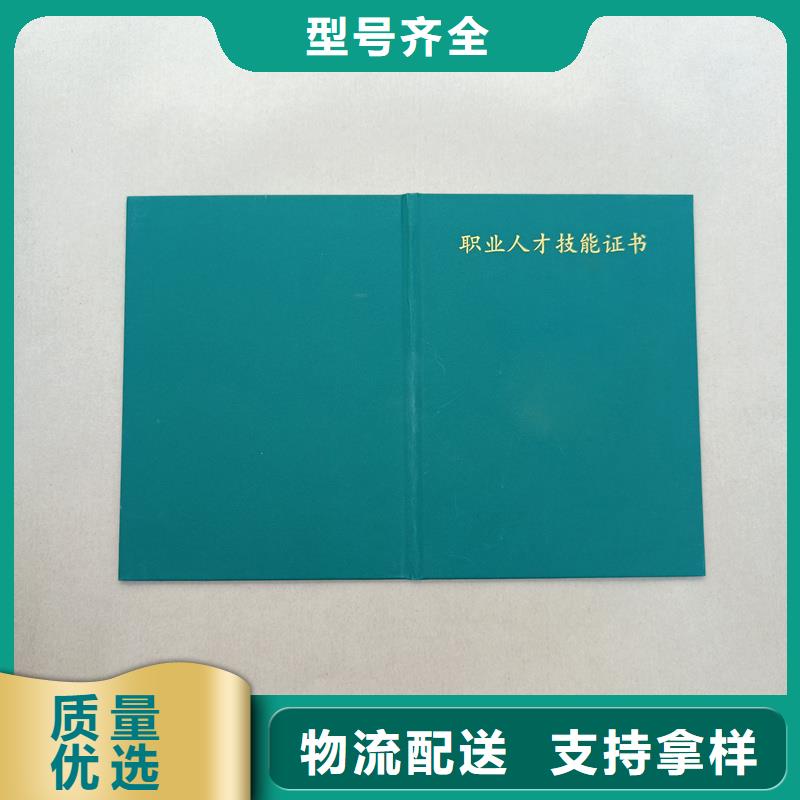 型号齐全

职业人才技能证书

质量优选

物流配送 支持拿样